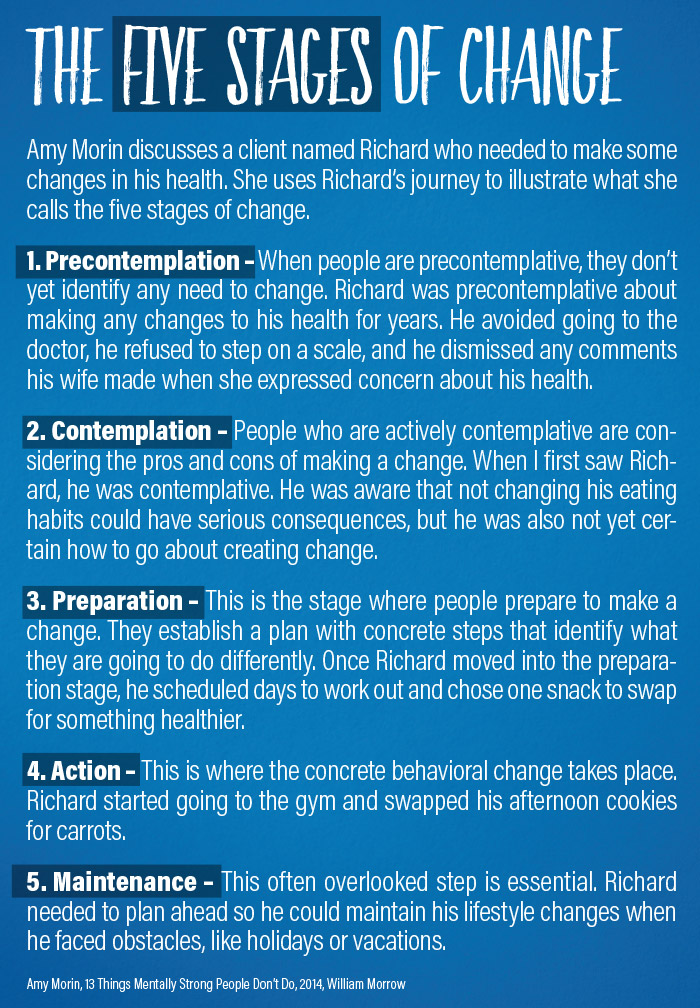 THE FIVE STAGES OF CHANGE

Amy Morin discusses a client named Richard who needed to make some changes in his health. She uses Richard's journey to illustrate what she calls the five stages of change.

1. Precontemplation – When people are precontemplative, they don't yet identify any need to change. Richard was precontemplative about making any changes to his health for years. He avoided going to the doctor, he refused to step on a scale, and he dismissed any comments his wife made when she expressed concern about his health.

2. Contemplation – People who are actively contemplative are considering the pros and cons of making a change. When I first saw Richard, he was contemplative. He was aware that not changing his eating habits could have serious consequences, but he was also not yet certain how to go about creating change.

3. Preparation – This is the stage where people prepare to make a change. They establish a plan with concrete steps that identify what they are going to do differently. Once Richard moved into the preparation stage, he scheduled days to work out and chose one snack to swap for something healthier.

4. Action – This is where the concrete behavioral change takes place. Richard started going to the gym and swapped his afternoon cookies for carrots.

5. Maintenance – This often overlooked step is essential. Richard needed to plan ahead so he could maintain his lifestyle changes when he faced obstacles, like holidays or vacations.

Amy Morin, 13 Things Mentally Strong People Don't Do, 2014, William Morrow